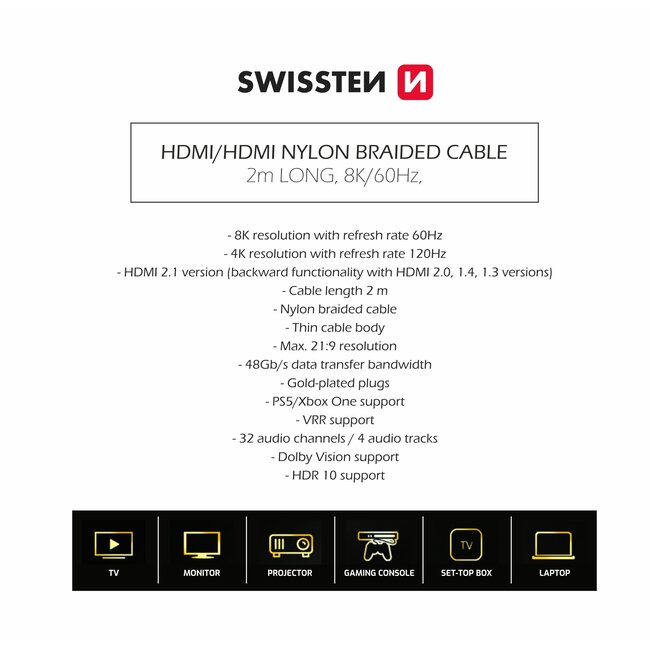 SWISSTEN

HDMI/HDMI NYLON BRAIDED CABLE
2m LONG, 8K/60Hz,

- 8K resolution with refresh rate 60Hz
- 4K resolution with refresh rate 120Hz
- HDMI 2.1 version (backward functionality with HDMI 2.0, 1.4, 1.3 versions)
- Cable length 2 m
- Nylon braided cable
- Thin cable body
- Max. 21:9 resolution
- 48Gb/s data transfer bandwidth
- Gold-plated plugs
- PS5/Xbox One support
- VRR support
- 32 audio channels / 4 audio tracks
- Dolby Vision support
- HDR 10 support

TV
MONITOR
PROJECTOR
GAMING CONSOLE
TV
SET-TOP BOX
LAPTOP